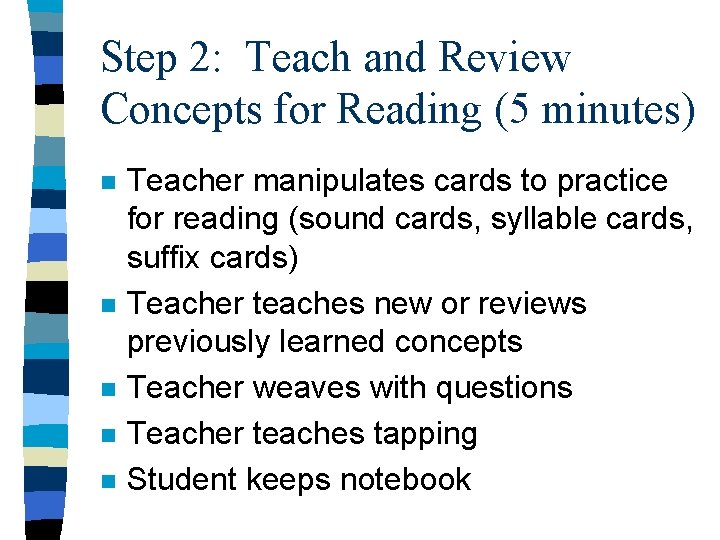 Step 2: Teach and Review Concepts for Reading (5 minutes)

- Teacher manipulates cards to practice for reading (sound cards, syllable cards, suffix cards)
- Teacher teaches new or reviews previously learned concepts
- Teacher weaves with questions
- Teacher teaches tapping
- Student keeps notebook